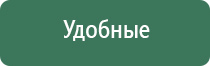 Удобные